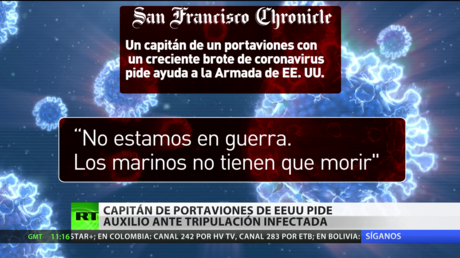 San Francisco Chronicle

Un capitán de un portaviones con un creciente brote de coronavirus pide ayuda a la Armada de EE. UU.

“No estamos en guerra. Los marinos no tienen que morir"

RT

CAPITÁN DE PORTAVIONES DE EEUU PIDE AUXILIO ANTE TRIPULACIÓN INFECTADA

GMT 11:16 STAR+; EN COLOMBIA: CANAL 242 POR HV TV, CANAL 283 POR ETB; EN BOLIVIA: SÍGANOS